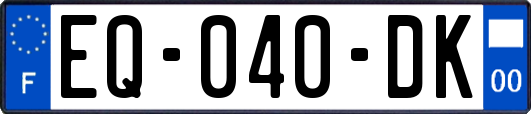 F
EQ-040-DK
00